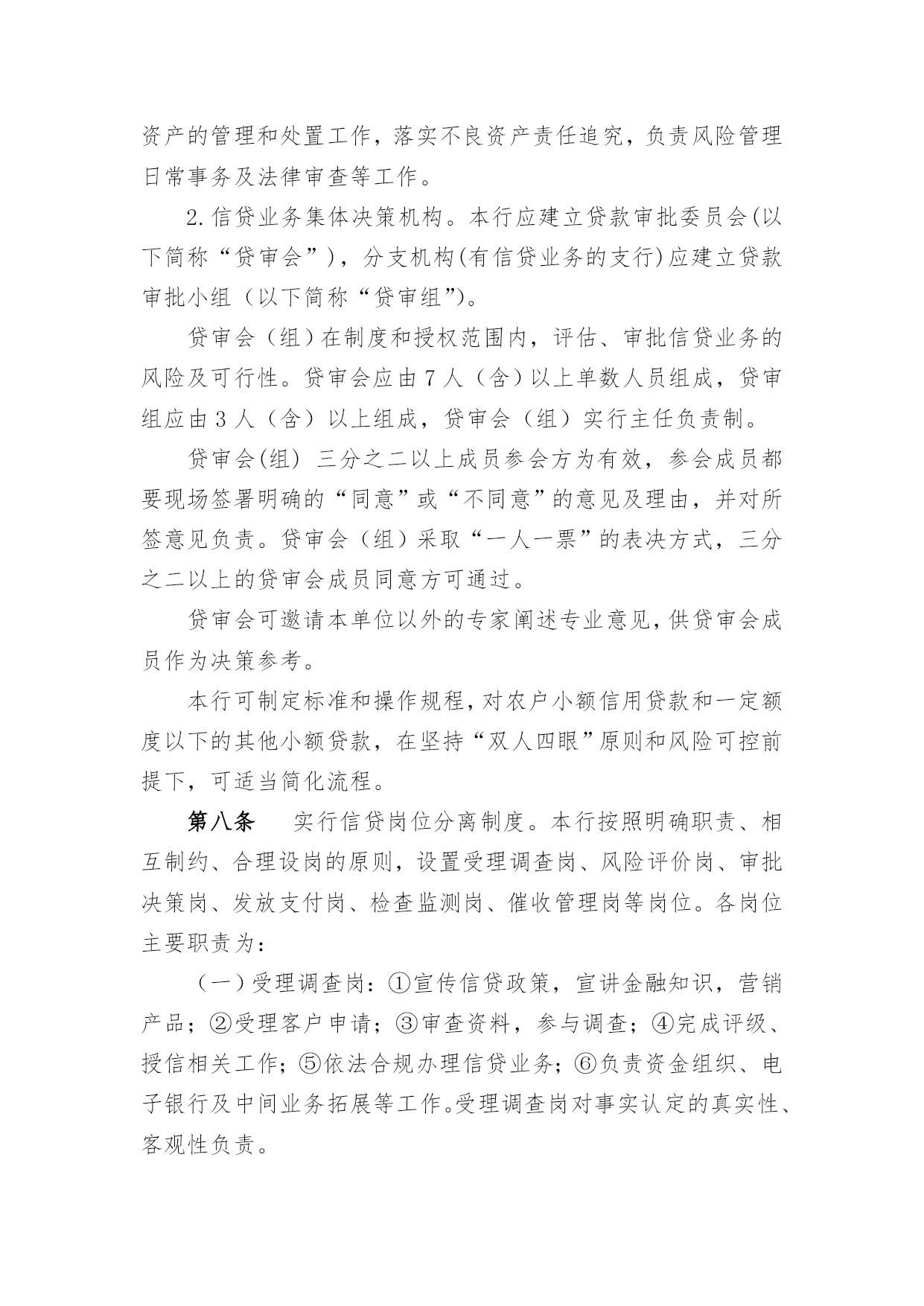 资产的管理和处置工作，落实不良资产责任追究，负责风险管理日常事务及法律审查等工作。

2.信贷业务集体决策机构。本行应建立贷款审批委员会(以下简称“贷审会”)，分支机构(有信贷业务的支行)应建立贷款审批小组（以下简称“贷审组”)。

贷审会（组）在制度和授权范围内，评估、审批信贷业务的风险及可行性。贷审会应由7人（含）以上单数人员组成，贷审组应由3人（含）以上组成，贷审会（组）实行主任负责制。

贷审会(组) 三分之二以上成员参会方为有效，参会成员都要现场签署明确的“同意”或“不同意”的意见及理由，并对所签意见负责。贷审会（组）采取“一人一票”的表决方式，三分之二以上的贷审会成员同意方可通过。

贷审会可邀请本单位以外的专家阐述专业意见，供贷审会成员作为决策参考。

本行可制定标准和操作规程，对农户小额信用贷款和一定额度以下的其他小额贷款，在坚持“双人四眼”原则和风险可控前提下，可适当简化流程。

第八条　实行信贷岗位分离制度。本行按照明确职责、相互制约、合理设岗的原则，设置受理调查岗、风险评价岗、审批决策岗、发放支付岗、检查监测岗、催收管理岗等岗位。各岗位主要职责为：

（一）受理调查岗：①宣传信贷政策，宣讲金融知识，营销产品；②受理客户申请；③审查资料，参与调查；④完成评级、授信相关工作；⑤依法合规办理信贷业务；⑥负责资金组织、电子银行及中间业务拓展等工作。受理调查岗对事实认定的真实性、客观性负责。